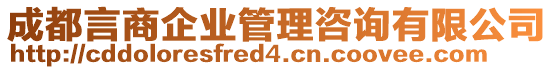 成都言商企业管理咨询有限公司
http://cddoloresfred4.cn.coovee.com